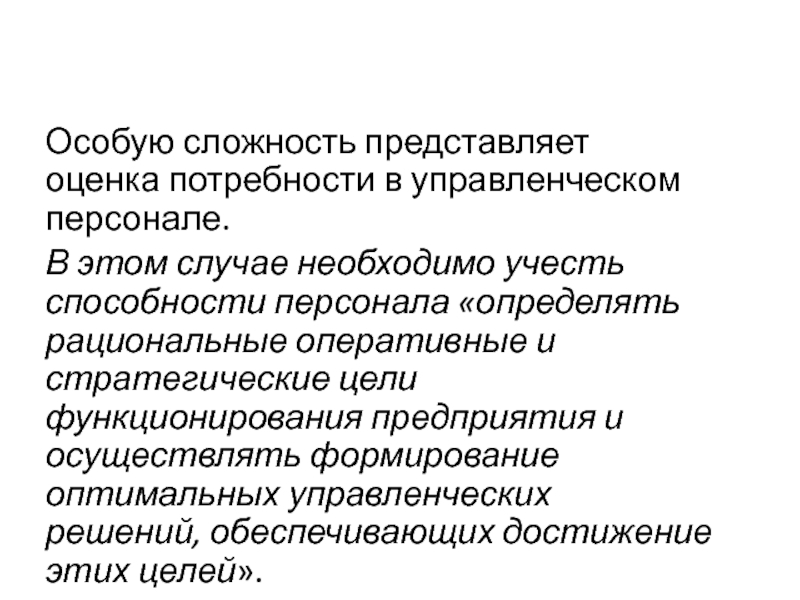 Особую сложность представляет оценка потребности в управленческом персонале.

В этом случае необходимо учесть способности персонала «определять рациональные оперативные и стратегические цели функционирования предприятия и осуществлять формирование оптимальных управленческих решений, обеспечивающих достижение этих целей».